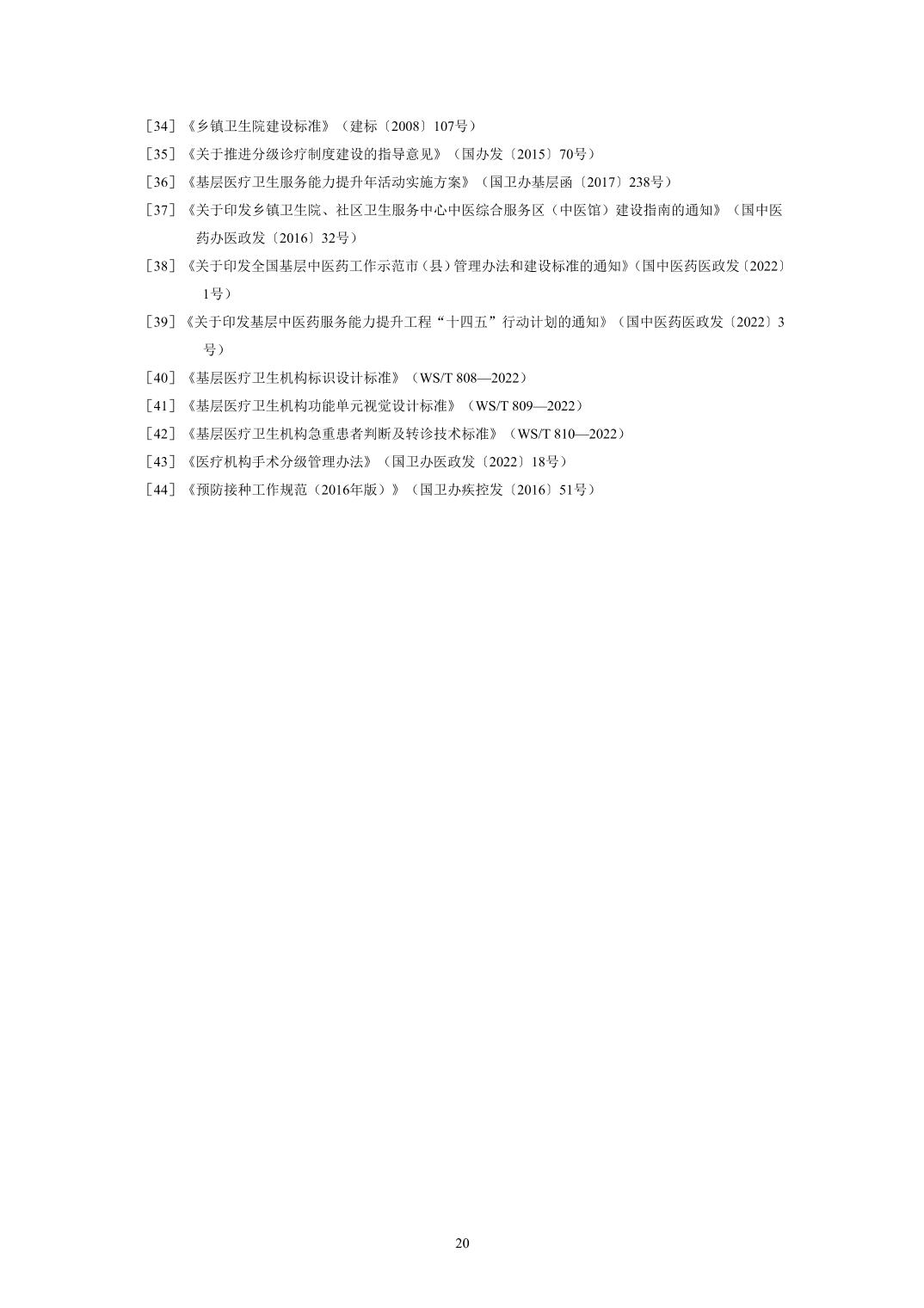 ［34］《乡镇卫生院建设标准》（建标〔2008〕107号）

［35］《关于推进分级诊疗制度建设的指导意见》（国办发〔2015〕70号）

［36］《基层医疗卫生服务能力提升年活动实施方案》（国卫办基层函〔2017〕238号）

［37］《关于印发乡镇卫生院、社区卫生服务中心中医综合服务区（中医馆）建设指南的通知》（国中医药办医政发〔2016〕32号）

［38］《关于印发全国基层中医药工作示范市（县）管理办法和建设标准的通知》（国中医药医政发〔2022〕1号）

［39］《关于印发基层中医药服务能力提升工程“十四五”行动计划的通知》（国中医药医政发〔2022〕3号）

［40］《基层医疗卫生机构标识设计标准》（WS/T 808—2022）

［41］《基层医疗卫生机构功能单元视觉设计标准》（WS/T 809—2022）

［42］《基层医疗卫生机构急重患者判断及转诊技术标准》（WS/T 810—2022）

［43］《医疗机构手术分级管理办法》（国卫办医政发〔2022〕18号）

［44］《预防接种工作规范（2016年版）》（国卫办疾控发〔2016〕51号）

20